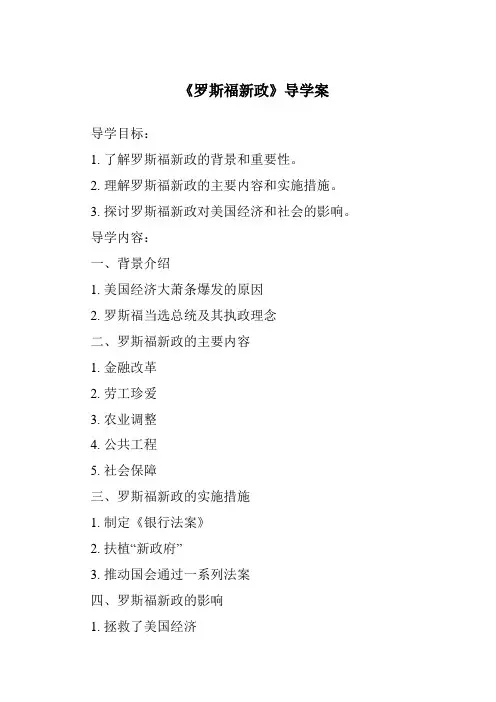 《罗斯福新政》导学案

导学目标：

1. 了解罗斯福新政的背景和重要性。

2. 理解罗斯福新政的主要内容和实施措施。

3. 探讨罗斯福新政对美国经济和社会的影响。

导学内容：

一、背景介绍

1. 美国经济大萧条爆发的原因

2. 罗斯福当选总统及其执政理念

二、罗斯福新政的主要内容

1. 金融改革

2. 劳工珍爱

3. 农业调整

4. 公共工程

5. 社会保障

三、罗斯福新政的实施措施

1. 制定《银行法案》

2. 扶植“新政府”

3. 推动国会通过一系列法案

四、罗斯福新政的影响

1. 拯救了美国经济